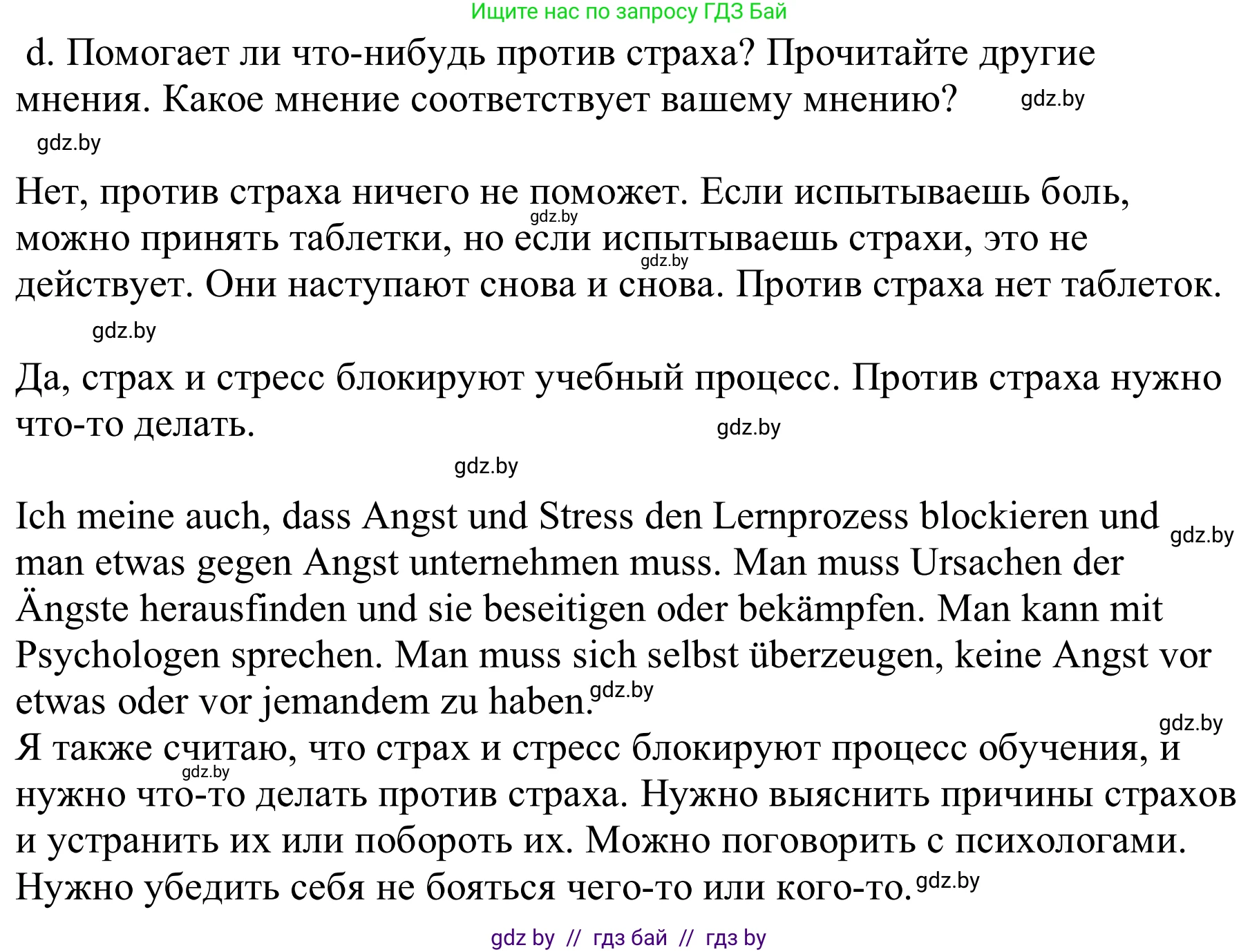 Ищите нас по запросу ГДЗ Бай

d. Помогает ли что-нибудь против страха? Прочитайте другие мнения. Какое мнение соответствует вашему мнению? gdz.by

gdz.by

Нет, против страха ничего не поможет. Если испытываешь боль, gdz.by можно принять таблетки, но если испытываешь страхи, это не gdz.by действует. Они наступают снова и снова. Против страха нет таблеток.

gdz.by

Да, страх и стресс блокируют учебный процесс. Против страха нужно что-то делать. gdz.by

gdz.by

Ich meine auch, dass Angst und Stress den Lernprozess blockieren und gdz.by man etwas gegen Angst unternehmen muss. Man muss Ursachen der Ängste herausfinden und sie beseitigen oder bekämpfen. Man kann mit Psychologen sprechen. Man muss sich selbst überzeugen, keine Angst vor etwas oder vor jemandem zu haben. gdz.by

gdz.by

Я также считаю, что страх и стресс блокируют процесс обучения, и gdz.by нужно что-то делать против страха. Нужно выяснить причины страхов и устранить их или побороть их. Можно поговорить с психологами. Нужно убедить себя не бояться чего-то или кого-то. gdz.by

gdz by // гдз бай // гдз by